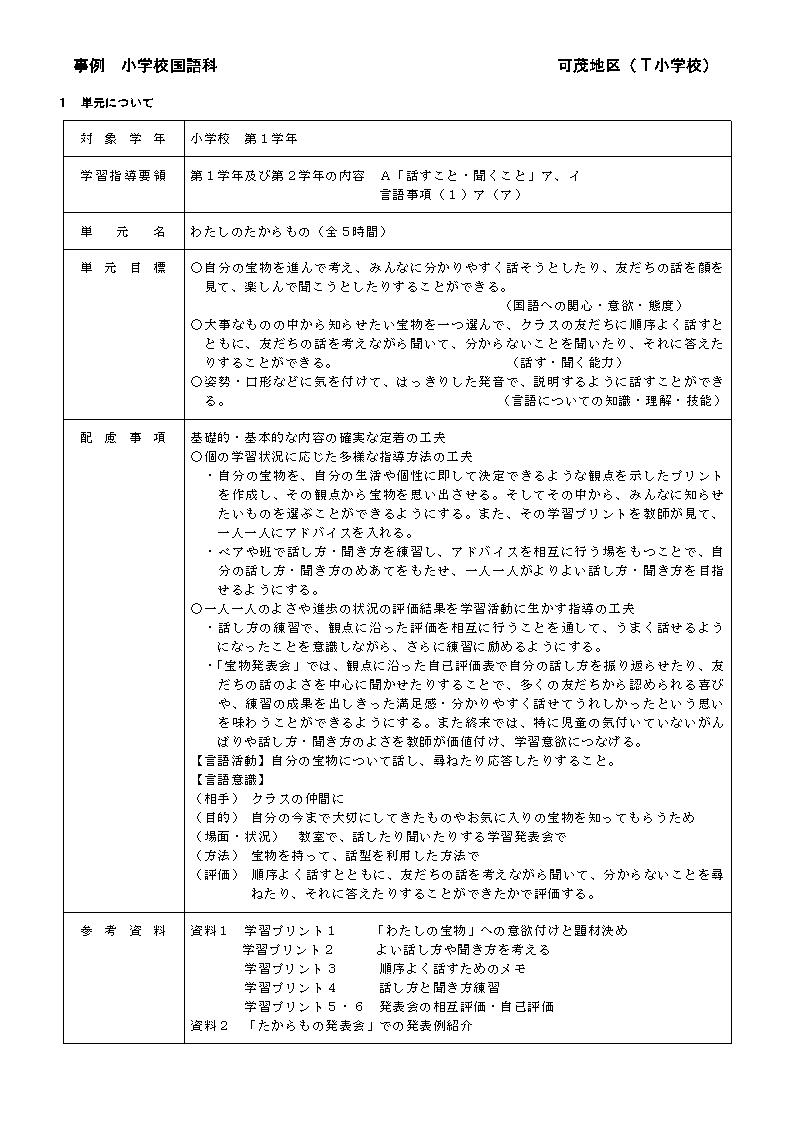 事例　小学校国語科　　可茂地区（Ｔ小学校）

１　単元について

| 対象学年 | 小学校　第１学年 |
|---|---|
| 学習指導要領 | 第１学年及び第２学年の内容　Ａ「話すこと・聞くこと」ア、イ　言語事項（１）ア（ア） |
| 単元名 | わたしのたからもの（全５時間） |
| 単元目標 | ○自分の宝物を進んで考え、みんなに分かりやすく話そうとしたり、友だちの話を顔を見て、楽しんで聞こうとしたりすることができる。（国語への関心・意欲・態度）<br>○大事なものの中から知らせたい宝物を一つ選んで、クラスの友だちに順序よく話すとともに、友だちの話を考えながら聞いて、分からないことを聞いたり、それに答えたりすることができる。（話す・聞く能力）<br>○姿勢・口形などに気を付けて、はっきりした発音で、説明するように話すことができる。（言語についての知識・理解・技能） |
| 配慮事項 | 基礎的・基本的な内容の確実な定着の工夫<br>○個の学習状況に応じた多様な指導方法の工夫<br>・自分の宝物を、自分の生活や個性に即して決定できるような観点を示したプリントを作成し、その観点から宝物を思い出させる。そしてその中から、みんなに知らせたいものを選ぶことができるようにする。また、その学習プリントを教師が見て、一人一人にアドバイスを入れる。<br>・ペアや班で話し方・聞き方を練習し、アドバイスを相互に行う場をもつことで、自分の話し方・聞き方のめあてをもたせ、一人一人がよりよい話し方・聞き方を目指せるようにする。<br>○一人一人のよさや進歩の状況の評価結果を学習活動に生かす指導の工夫<br>・話し方の練習で、観点に沿った評価を相互に行うことを通して、うまく話せるようになったことを意識しながら、さらに練習に励めるようにする。<br>・「宝物発表会」では、観点に沿った自己評価表で自分の話し方を振り返らせたり、友だちの話のよさを中心に聞かせたりすることで、多くの友だちから認められる喜びや、練習の成果を出しきった満足感・分かりやすく話せてうれしかったという思いを味わうことができるようにする。また終末では、特に児童の気付いていないがんばりや話し方・聞き方のよさを教師が価値付け、学習意欲につなげる。<br>【言語活動】自分の宝物について話し、尋ねたり応答したりすること。<br>【言語意識】<br>（相手）　クラスの仲間に<br>（目的）　自分の今まで大切にしてきたものやお気に入りの宝物を知ってもらうため<br>（場面・状況）　教室で、話したり聞いたりする学習発表会で<br>（方法）　宝物を持って、話型を利用した方法で<br>（評価）　順序よく話すとともに、友だちの話を考えながら聞いて、分からないことを尋ねたり、それに答えたりすることができたかで評価する。 |
| 参考資料 | 資料１　学習プリント１　「わたしの宝物」への意欲付けと題材決め<br>学習プリント２　よい話し方や聞き方を考える<br>学習プリント３　順序よく話すためのメモ<br>学習プリント４　話し方と聞き方練習<br>学習プリント５・６　発表会の相互評価・自己評価<br>資料２　「たからもの発表会」での発表例紹介 |